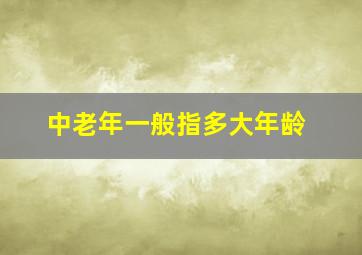 中老年一般指多大年龄